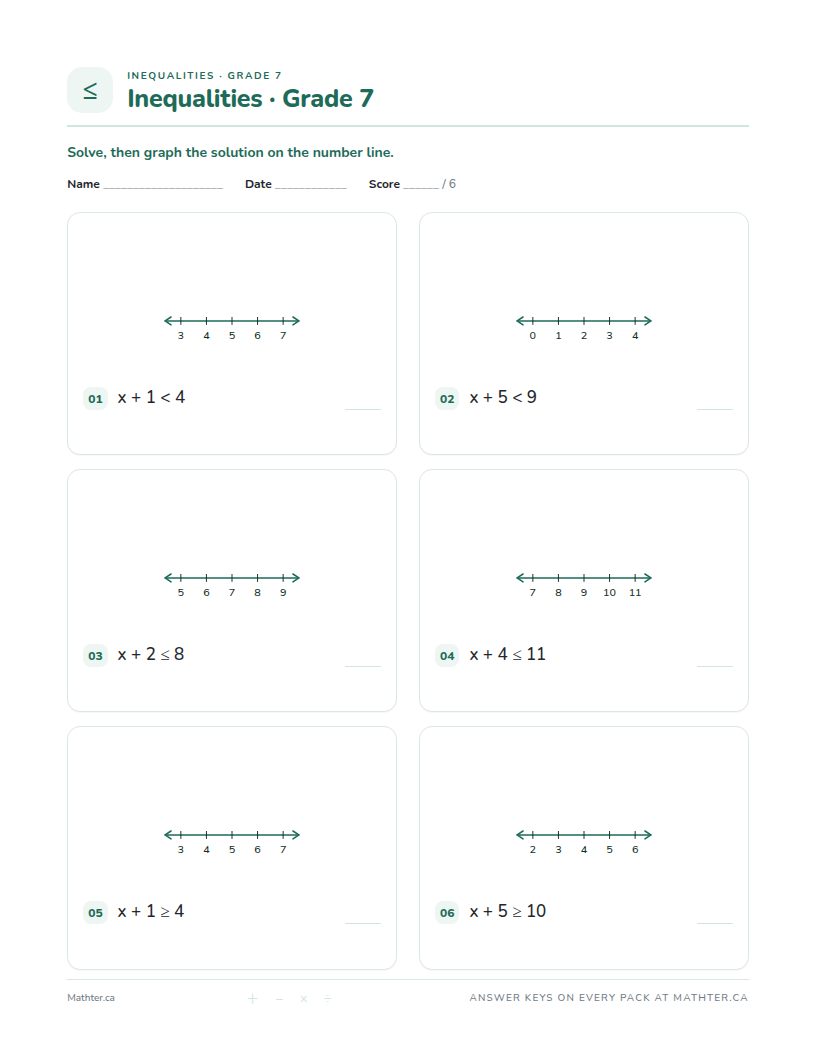 ≤

INEQUALITIES · GRADE 7

Inequalities · Grade 7

Solve, then graph the solution on the number line.

Name ____ Date ____ Score ____ / 6

3 4 5 6 7

01 $x + 1 < 4$

____

0 1 2 3 4

02 $x + 5 < 9$

____

5 6 7 8 9

03 $x + 2 \leq 8$

____

7 8 9 10 11

04 $x + 4 \leq 11$

____

3 4 5 6 7

05 $x + 1 \geq 4$

____

2 3 4 5 6

06 $x + 5 \geq 10$

____

Mathter.ca

+ − × ÷

ANSWER KEYS ON EVERY PACK AT MATHTER.CA